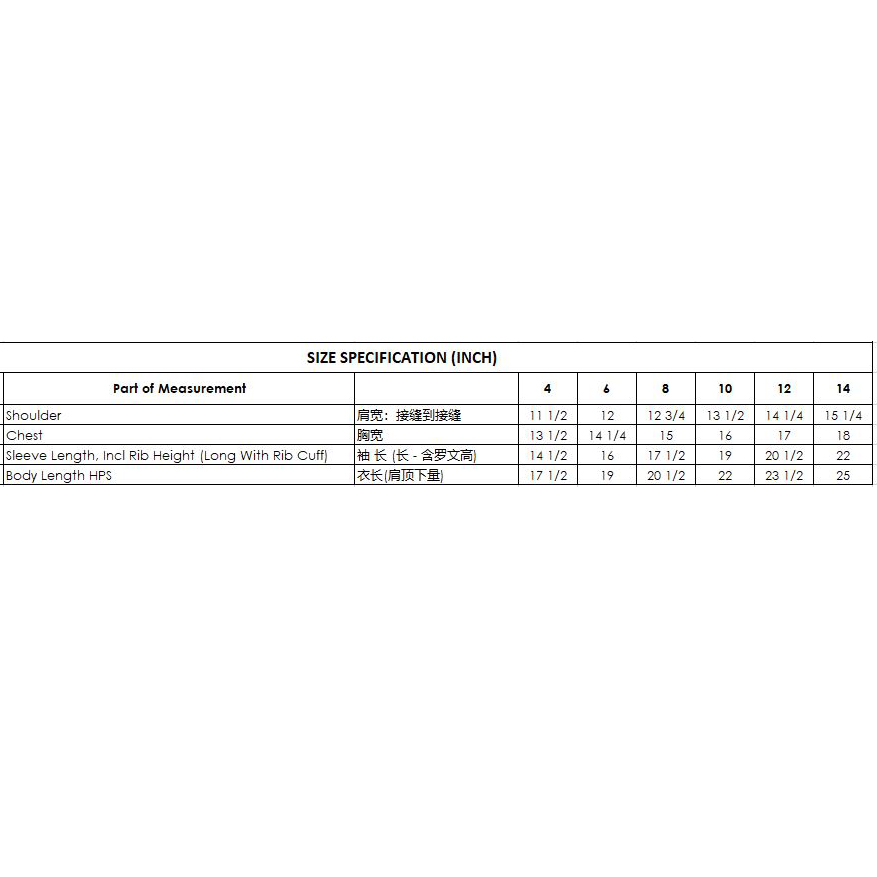 SIZE SPECIFICATION (INCH)

| Part of Measurement | | 4 | 6 | 8 | 10 | 12 | 14 |
|---|---|---|---|---|---|---|---|
| Shoulder | 肩宽：接缝到接缝 | 11 1/2 | 12 | 12 3/4 | 13 1/2 | 14 1/4 | 15 1/4 |
| Chest | 胸宽 | 13 1/2 | 14 1/4 | 15 | 16 | 17 | 18 |
| Sleeve Length, Incl Rib Height (Long With Rib Cuff) | 袖 长 (长 - 含罗文高) | 14 1/2 | 16 | 17 1/2 | 19 | 20 1/2 | 22 |
| Body Length HPS | 衣长(肩顶下量) | 17 1/2 | 19 | 20 1/2 | 22 | 23 1/2 | 25 |